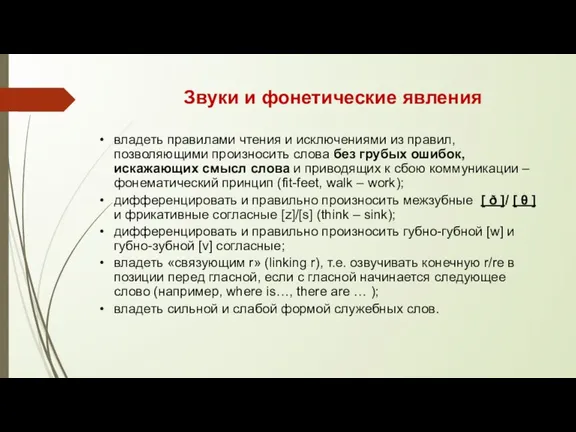 Звуки и фонетические явления

• владеть правилами чтения и исключениями из правил, позволяющими произносить слова без грубых ошибок, искажающих смысл слова и приводящих к сбою коммуникации – фонематический принцип (fit-feet, walk – work);

• дифференцировать и правильно произносить межзубные [ ð ]/ [ θ ] и фрикативные согласные [z]/[s] (think – sink);

• дифференцировать и правильно произносить губно-губной [w] и губно-зубной [v] согласные;

• владеть «связующим r» (linking r), т.е. озвучивать конечную r/re в позиции перед гласной, если с гласной начинается следующее слово (например, where is…, there are … );

• владеть сильной и слабой формой служебных слов.